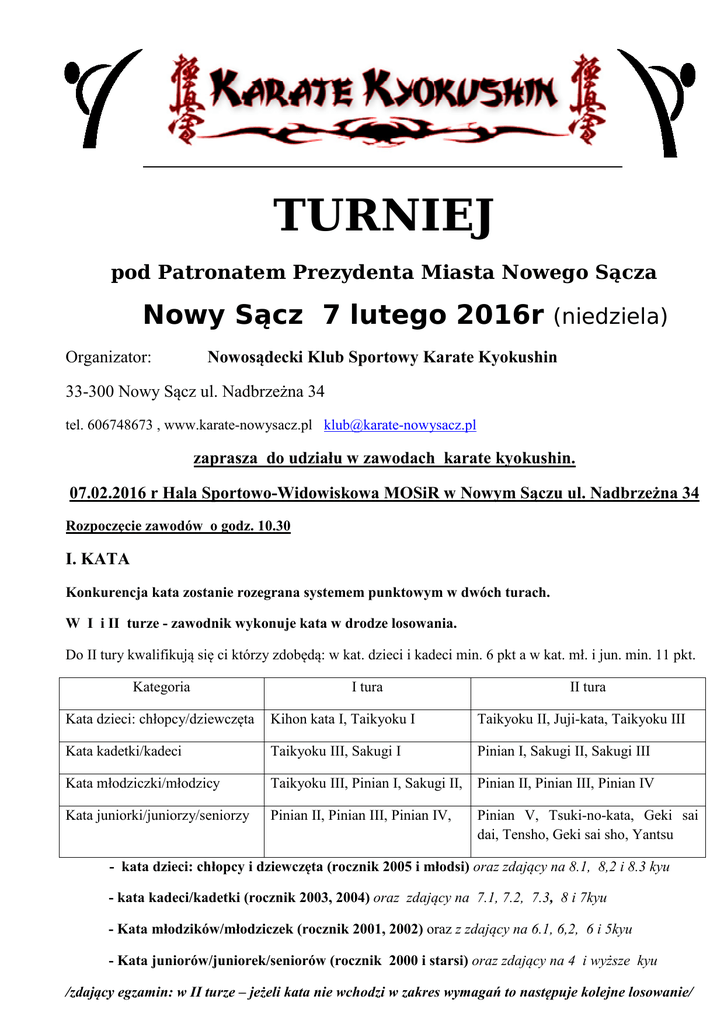 KARATE KYOKUSHIN

TURNIEJ

pod Patronatem Prezydenta Miasta Nowego Sącza

Nowy Sącz 7 lutego 2016r (niedziela)

Organizator: Nowosądecki Klub Sportowy Karate Kyokushin

33-300 Nowy Sącz ul. Nadbrzeżna 34

tel. 606748673 , www.karate-nowysacz.pl klub@karate-nowysacz.pl

zaprasza do udziału w zawodach karate kyokushin.

07.02.2016 r Hala Sportowo-Widowiskowa MOSiR w Nowym Sączu ul. Nadbrzeżna 34

Rozpoczęcie zawodów o godz. 10.30

I. KATA

Konkurencja kata zostanie rozegrana systemem punktowym w dwóch turach.

W I i II turze - zawodnik wykonuje kata w drodze losowania.

Do II tury kwalifikują się ci którzy zdobędą: w kat. dzieci i kadeci min. 6 pkt a w kat. mł. i jun. min. 11 pkt.

| Kategoria | I tura | II tura |
|---|---|---|
| Kata dzieci: chłopcy/dziewczęta | Kihon kata I, Taikyoku I | Taikyoku II, Juji-kata, Taikyoku III |
| Kata kadetki/kadeci | Taikyoku III, Sakugi I | Pinian I, Sakugi II, Sakugi III |
| Kata młodziczki/młodzicy | Taikyoku III, Pinian I, Sakugi II, | Pinian II, Pinian III, Pinian IV |
| Kata juniorki/juniorzy/seniorzy | Pinian II, Pinian III, Pinian IV, | Pinian V, Tsuki-no-kata, Geki sai dai, Tensho, Geki sai sho, Yantsu |

- kata dzieci: chłopcy i dziewczęta (rocznik 2005 i młodsi) oraz zdający na 8.1, 8,2 i 8.3 kyu

- kata kadeci/kadetki (rocznik 2003, 2004) oraz zdający na 7.1, 7.2, 7.3, 8 i 7kyu

- Kata młodzików/młodziczek (rocznik 2001, 2002) oraz z zdający na 6.1, 6,2, 6 i 5kyu

- Kata juniorów/juniorek/seniorów (rocznik 2000 i starsi) oraz zdający na 4 i wyższe kyu

/zdający egzamin: w II turze – jeżeli kata nie wchodzi w zakres wymagań to następuje kolejne losowanie/